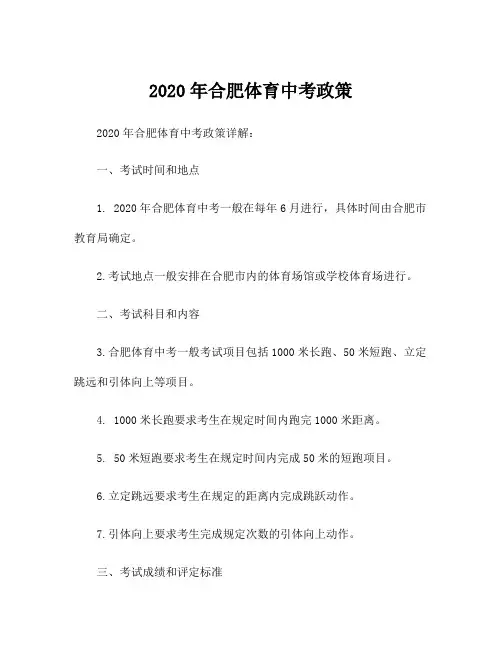 2020 年合肥体育中考政策

2020 年合肥体育中考政策详解：

一、考试时间和地点

1. 2020 年合肥体育中考一般在每年 6 月进行，具体时间由合肥市教育局确定。

2.考试地点一般安排在合肥市内的体育场馆或学校体育场进行。

二、考试科目和内容

3.合肥体育中考一般考试项目包括 1000 米长跑、50 米短跑、立定跳远和引体向上等项目。

4. 1000 米长跑要求考生在规定时间内跑完 1000 米距离。

5. 50 米短跑要求考生在规定时间内完成 50 米的短跑项目。

6.立定跳远要求考生在规定的距离内完成跳跃动作。

7.引体向上要求考生完成规定次数的引体向上动作。

三、考试成绩和评定标准